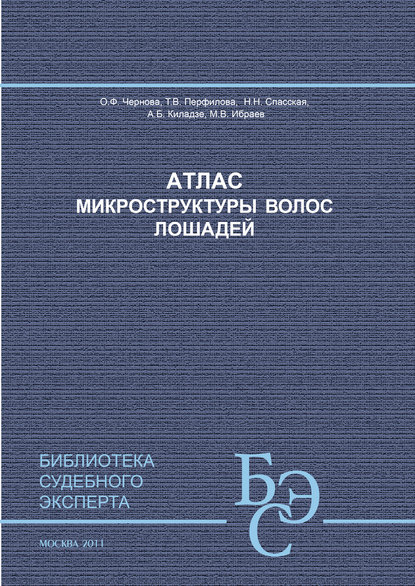 О.Ф. Чернова, Т.В. Перфилова, Н.Н. Спасская, А.Б. Киладзе, М.В. Ибраев

АТЛАС
МИКРОСТРУКТУРЫ ВОЛОС
ЛОШАДЕЙ

БИБЛИОТЕКА
СУДЕБНОГО
ЭКСПЕРТА

БЭС

МОСКВА 2011